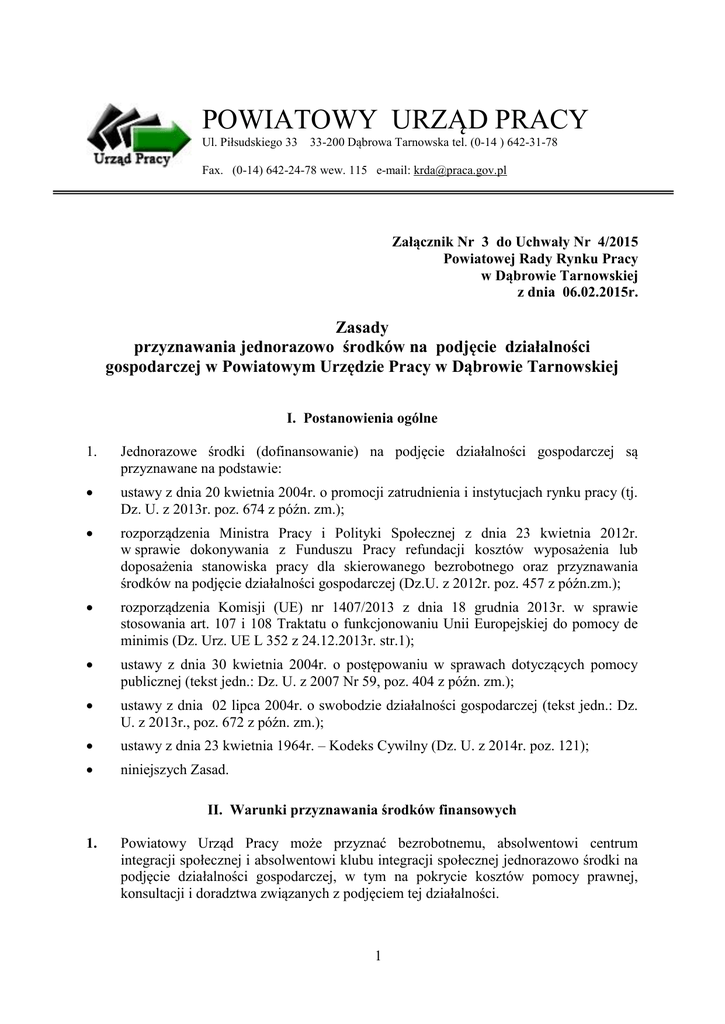 Urząd Pracy

POWIATOWY URZĄD PRACY

Ul. Piłsudskiego 33 33-200 Dąbrowa Tarnowska tel. (0-14 ) 642-31-78

Fax. (0-14) 642-24-78 wew. 115 e-mail: krda@praca.gov.pl

Załącznik Nr 3 do Uchwały Nr 4/2015
Powiatowej Rady Rynku Pracy
w Dąbrowie Tarnowskiej
z dnia 06.02.2015r.

Zasady
przyznawania jednorazowo środków na podjęcie działalności gospodarczej w Powiatowym Urzędzie Pracy w Dąbrowie Tarnowskiej

I. Postanowienia ogólne

1. Jednorazowe środki (dofinansowanie) na podjęcie działalności gospodarczej są przyznawane na podstawie:

• ustawy z dnia 20 kwietnia 2004r. o promocji zatrudnienia i instytucjach rynku pracy (tj. Dz. U. z 2013r. poz. 674 z późn. zm.);

• rozporządzenia Ministra Pracy i Polityki Społecznej z dnia 23 kwietnia 2012r. w sprawie dokonywania z Funduszu Pracy refundacji kosztów wyposażenia lub doposażenia stanowiska pracy dla skierowanego bezrobotnego oraz przyznawania środków na podjęcie działalności gospodarczej (Dz.U. z 2012r. poz. 457 z późn.zm.);

• rozporządzenia Komisji (UE) nr 1407/2013 z dnia 18 grudnia 2013r. w sprawie stosowania art. 107 i 108 Traktatu o funkcjonowaniu Unii Europejskiej do pomocy de minimis (Dz. Urz. UE L 352 z 24.12.2013r. str.1);

• ustawy z dnia 30 kwietnia 2004r. o postępowaniu w sprawach dotyczących pomocy publicznej (tekst jedn.: Dz. U. z 2007 Nr 59, poz. 404 z późn. zm.);

• ustawy z dnia 02 lipca 2004r. o swobodzie działalności gospodarczej (tekst jedn.: Dz. U. z 2013r., poz. 672 z późn. zm.);

• ustawy z dnia 23 kwietnia 1964r. – Kodeks Cywilny (Dz. U. z 2014r. poz. 121);

• niniejszych Zasad.

II. Warunki przyznawania środków finansowych

1. Powiatowy Urząd Pracy może przyznać bezrobotnemu, absolwentowi centrum integracji społecznej i absolwentowi klubu integracji społecznej jednorazowo środki na podjęcie działalności gospodarczej, w tym na pokrycie kosztów pomocy prawnej, konsultacji i doradztwa związanych z podjęciem tej działalności.

1